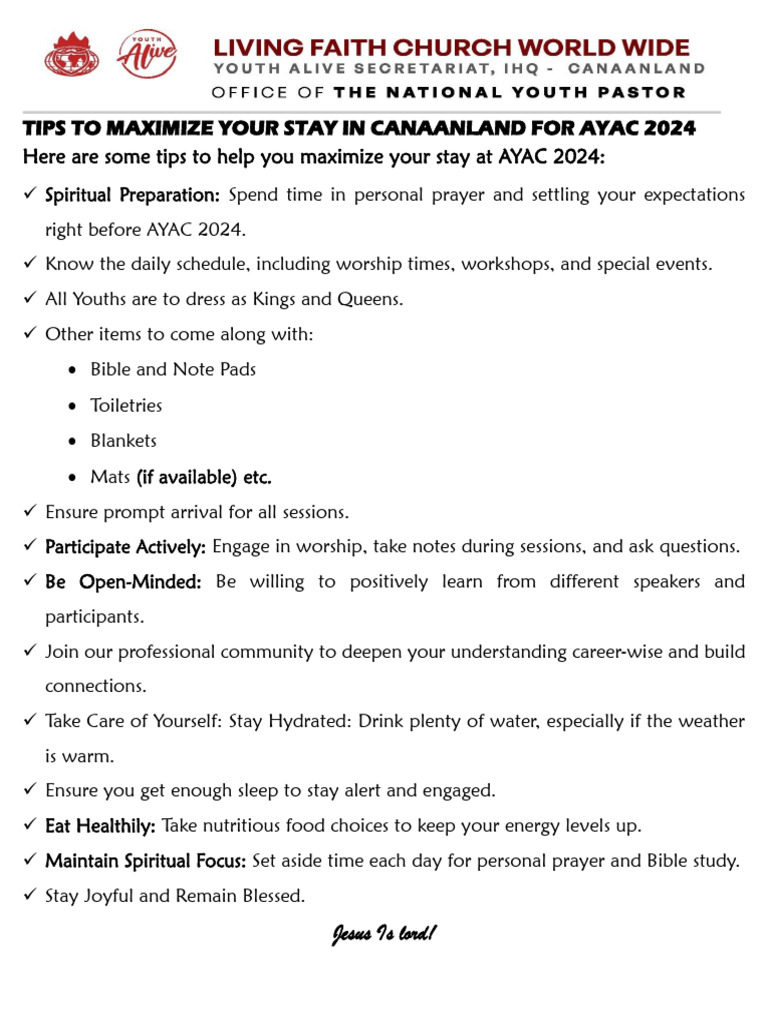 YOUTH Alive

LIVING FAITH CHURCH WORLD WIDE
YOUTH ALIVE SECRETARIAT, IHQ - CANAANLAND
OFFICE OF THE NATIONAL YOUTH PASTOR

TIPS TO MAXIMIZE YOUR STAY IN CANAANLAND FOR AYAC 2024
Here are some tips to help you maximize your stay at AYAC 2024:

✓ Spiritual Preparation: Spend time in personal prayer and settling your expectations right before AYAC 2024.
✓ Know the daily schedule, including worship times, workshops, and special events.
✓ All Youths are to dress as Kings and Queens.
✓ Other items to come along with:
• Bible and Note Pads
• Toiletries
• Blankets
• Mats (if available) etc.
✓ Ensure prompt arrival for all sessions.
✓ Participate Actively: Engage in worship, take notes during sessions, and ask questions.
✓ Be Open-Minded: Be willing to positively learn from different speakers and participants.
✓ Join our professional community to deepen your understanding career-wise and build connections.
✓ Take Care of Yourself: Stay Hydrated: Drink plenty of water, especially if the weather is warm.
✓ Ensure you get enough sleep to stay alert and engaged.
✓ Eat Healthily: Take nutritious food choices to keep your energy levels up.
✓ Maintain Spiritual Focus: Set aside time each day for personal prayer and Bible study.
✓ Stay Joyful and Remain Blessed.

Jesus Is lord!